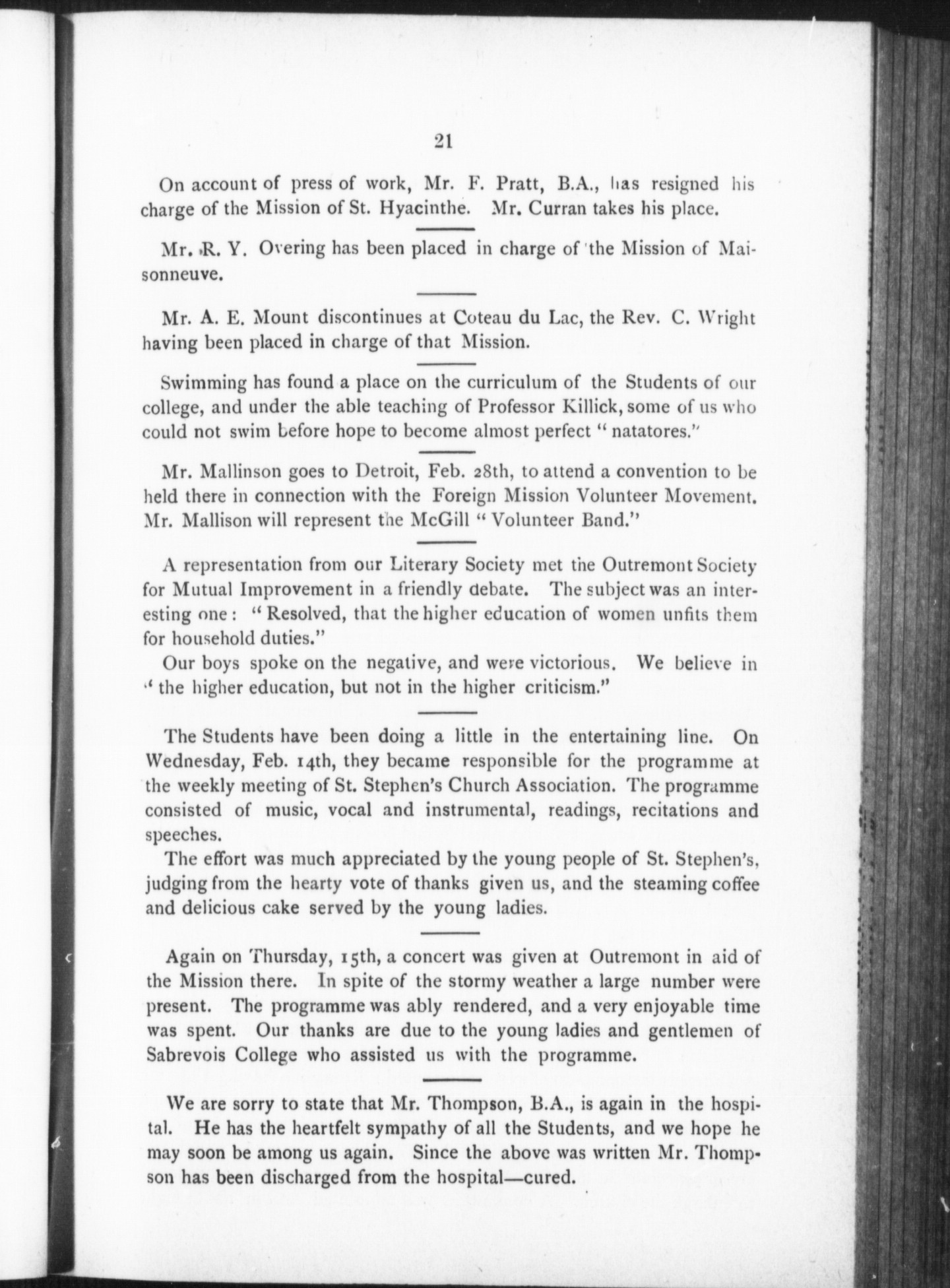 21

On account of press of work, Mr. F. Pratt, B.A., has resigned his charge of the Mission of St. Hyacinthe. Mr. Curran takes his place.

Mr. R. Y. Overing has been placed in charge of the Mission of Maisonneuve.

Mr. A. E. Mount discontinues at Coteau du Lac, the Rev. C. Wright having been placed in charge of that Mission.

Swimming has found a place on the curriculum of the Students of our college, and under the able teaching of Professor Killick, some of us who could not swim before hope to become almost perfect "natatores."

Mr. Mallinson goes to Detroit, Feb. 28th, to attend a convention to be held there in connection with the Foreign Mission Volunteer Movement. Mr. Mallison will represent the McGill "Volunteer Band."

A representation from our Literary Society met the Outremont Society for Mutual Improvement in a friendly debate. The subject was an interesting one: "Resolved, that the higher education of women unfits them for household duties."

Our boys spoke on the negative, and were victorious. We believe in "the higher education, but not in the higher criticism."

The Students have been doing a little in the entertaining line. On Wednesday, Feb. 14th, they became responsible for the programme at the weekly meeting of St. Stephen's Church Association. The programme consisted of music, vocal and instrumental, readings, recitations and speeches.

The effort was much appreciated by the young people of St. Stephen's, judging from the hearty vote of thanks given us, and the steaming coffee and delicious cake served by the young ladies.

Again on Thursday, 15th, a concert was given at Outremont in aid of the Mission there. In spite of the stormy weather a large number were present. The programme was ably rendered, and a very enjoyable time was spent. Our thanks are due to the young ladies and gentlemen of Sabrevois College who assisted us with the programme.

We are sorry to state that Mr. Thompson, B.A., is again in the hospital. He has the heartfelt sympathy of all the Students, and we hope he may soon be among us again. Since the above was written Mr. Thompson has been discharged from the hospital—cured.